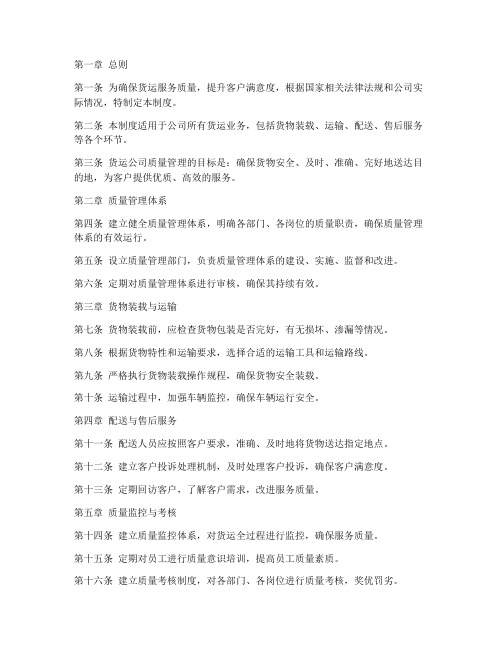 第一章 总则

第一条 为确保货运服务质量，提升客户满意度，根据国家相关法律法规和公司实际情况，特制定本制度。

第二条 本制度适用于公司所有货运业务，包括货物装载、运输、配送、售后服务等各个环节。

第三条 货运公司质量管理的目标是：确保货物安全、及时、准确、完好地送达目的地，为客户提供优质、高效的服务。

第二章 质量管理体系

第四条 建立健全质量管理体系，明确各部门、各岗位的质量职责，确保质量管理体系的有效运行。

第五条 设立质量管理部门，负责质量管理体系的建设、实施、监督和改进。

第六条 定期对质量管理体系进行审核，确保其持续有效。

第三章 货物装载与运输

第七条 货物装载前，应检查货物包装是否完好，有无损坏、渗漏等情况。

第八条 根据货物特性和运输要求，选择合适的运输工具和运输路线。

第九条 严格执行货物装载操作规程，确保货物安全装载。

第十条 运输过程中，加强车辆监控，确保车辆运行安全。

第四章 配送与售后服务

第十一条 配送人员应按照客户要求，准确、及时地将货物送达指定地点。

第十二条 建立客户投诉处理机制，及时处理客户投诉，确保客户满意度。

第十三条 定期回访客户，了解客户需求，改进服务质量。

第五章 质量监控与考核

第十四条 建立质量监控体系，对货运全过程进行监控，确保服务质量。

第十五条 定期对员工进行质量意识培训，提高员工质量素质。

第十六条 建立质量考核制度，对各部门、各岗位进行质量考核，奖优罚劣。